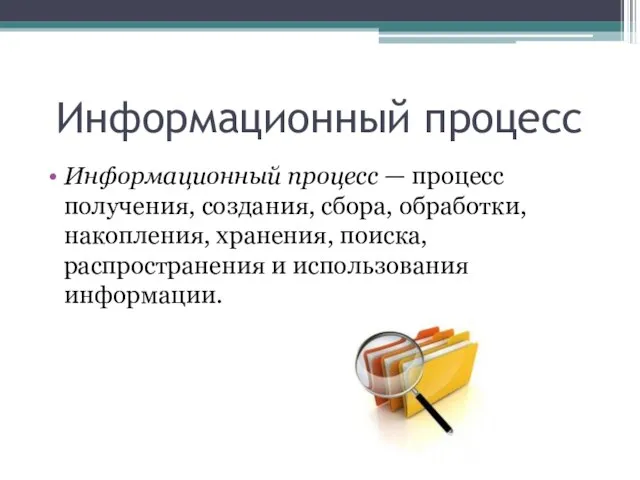 Информационный процесс

• Информационный процесс — процесс получения, создания, сбора, обработки, накопления, хранения, поиска, распространения и использования информации.